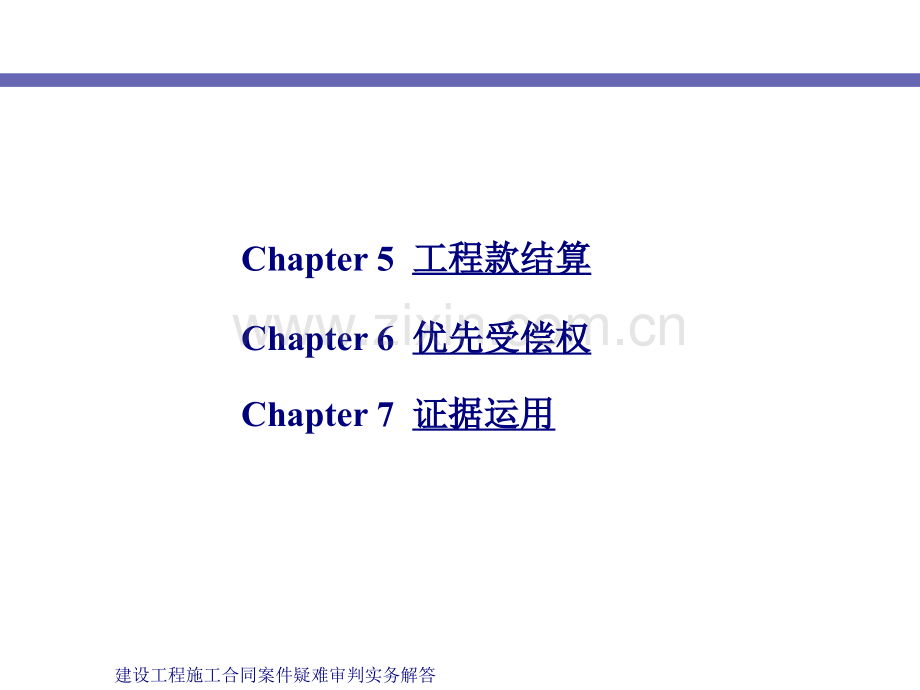 Chapter 5 工程款结算

Chapter 6 优先受偿权

Chapter 7 证据运用

www.zixin.com.cn

建设工程施工合同案件疑难审判实务解答